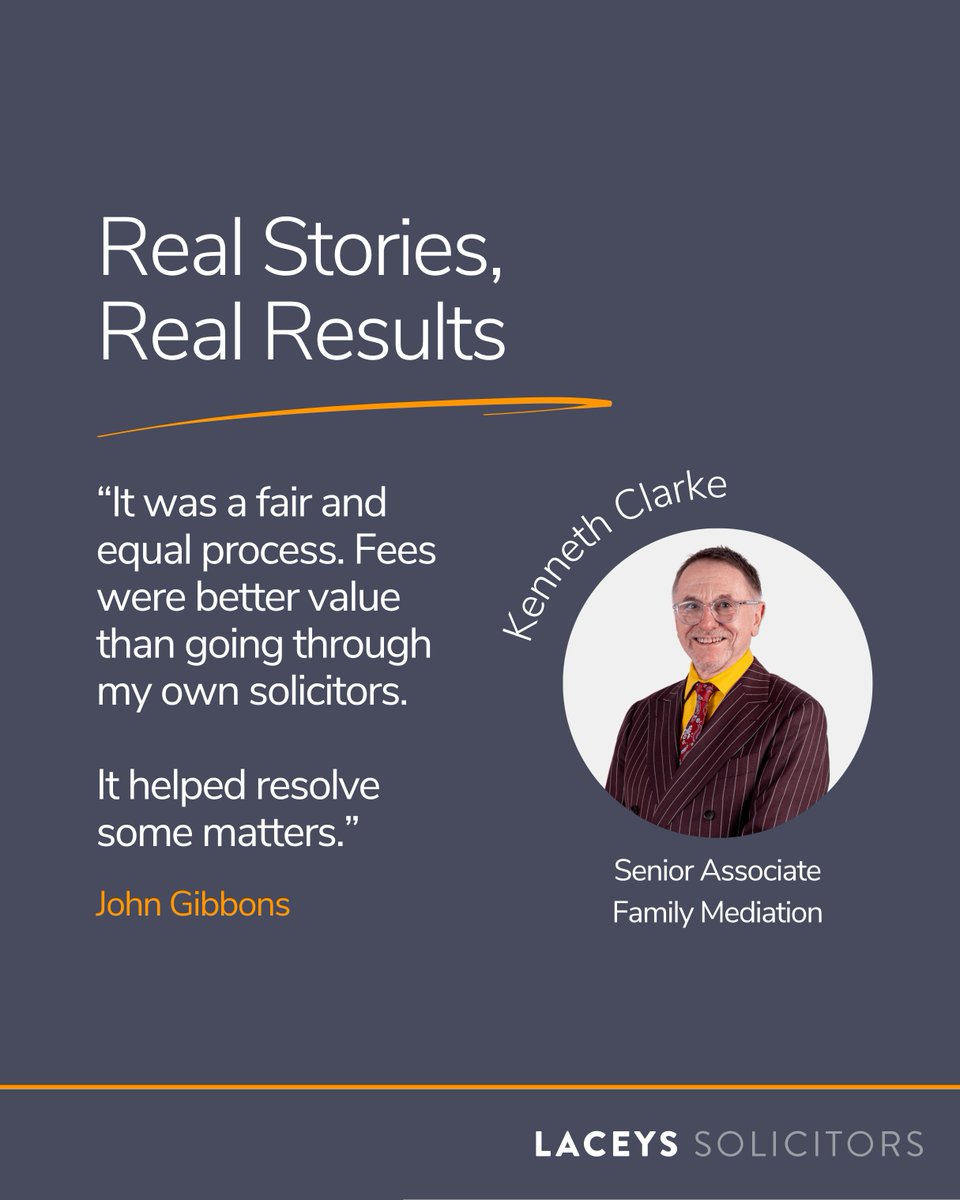 Real Stories, Real Results

“It was a fair and equal process. Fees were better value than going through my own solicitors.

It helped resolve some matters.”

John Gibbons

Kenneth Clarke

Senior Associate
Family Mediation

LACEYS SOLICITORS